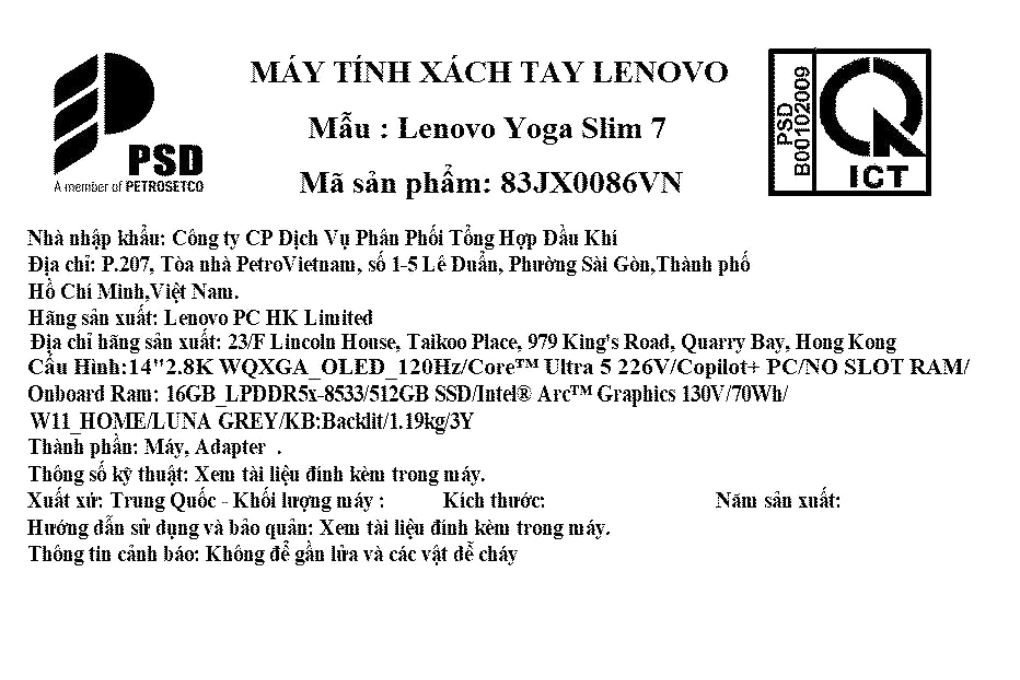 PSD
A member of PETROSETCO

MÁY TÍNH XÁCH TAY LENOVO

Mẫu : Lenovo Yoga Slim 7

Mã sản phẩm: 83JX0086VN

PSD
B00102009
ICT

Nhà nhập khẩu: Công ty CP Dịch Vụ Phân Phối Tổng Hợp Dầu Khí
Địa chỉ: P.207, Tòa nhà PetroVietnam, số 1-5 Lê Duẩn, Phường Sài Gòn,Thành phố Hồ Chí Minh,Việt Nam.
Hãng sản xuất: Lenovo PC HK Limited
Địa chỉ hãng sản xuất: 23/F Lincoln House, Taikoo Place, 979 King's Road, Quarry Bay, Hong Kong
Cấu Hình:14"2.8K WQXGA_OLED_120Hz/Core™ Ultra 5 226V/Copilot+ PC/NO SLOT RAM/ Onboard Ram: 16GB_LPDDR5x-8533/512GB SSD/Intel® Arc™ Graphics 130V/70Wh/ W11_HOME/LUNA GREY/KB:Backlit/1.19kg/3Y
Thành phần: Máy, Adapter .
Thông số kỹ thuật: Xem tài liệu đính kèm trong máy.
Xuất xứ: Trung Quốc - Khối lượng máy : Kích thước: Năm sản xuất:
Hướng dẫn sử dụng và bảo quản: Xem tài liệu đính kèm trong máy.
Thông tin cảnh báo: Không để gần lửa và các vật dễ cháy